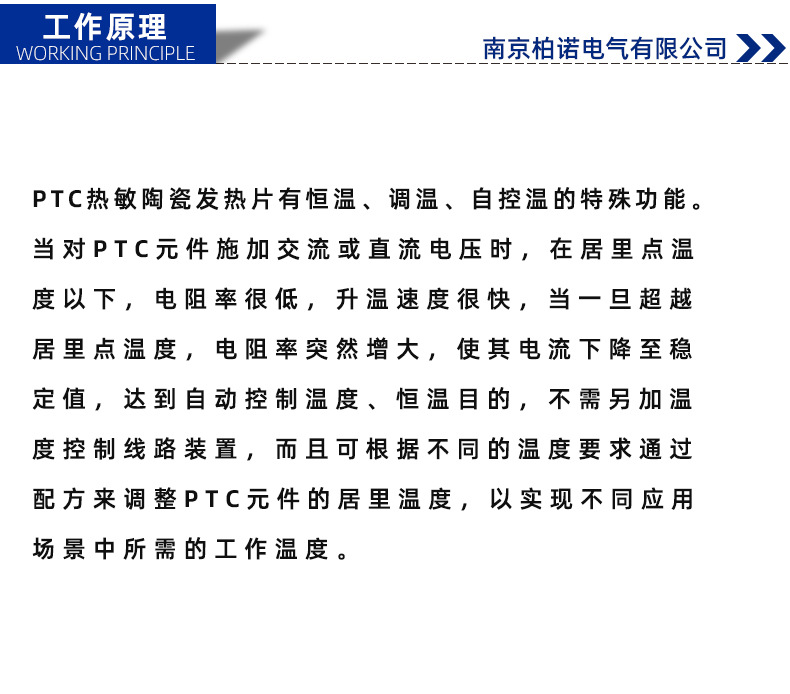 工作原理
WORKING PRINCIPLE

南京柏诺电气有限公司

PTC热敏陶瓷发热片有恒温、调温、自控温的特殊功能。当对PTC元件施加交流或直流电压时，在居里点温度以下，电阻率很低，升温速度很快，当一旦超越居里点温度，电阻率突然增大，使其电流下降至稳定值，达到自动控制温度、恒温目的，不需另加温度控制线路装置，而且可根据不同的温度要求通过配方来调整PTC元件的居里温度，以实现不同应用场景中所需的工作温度。